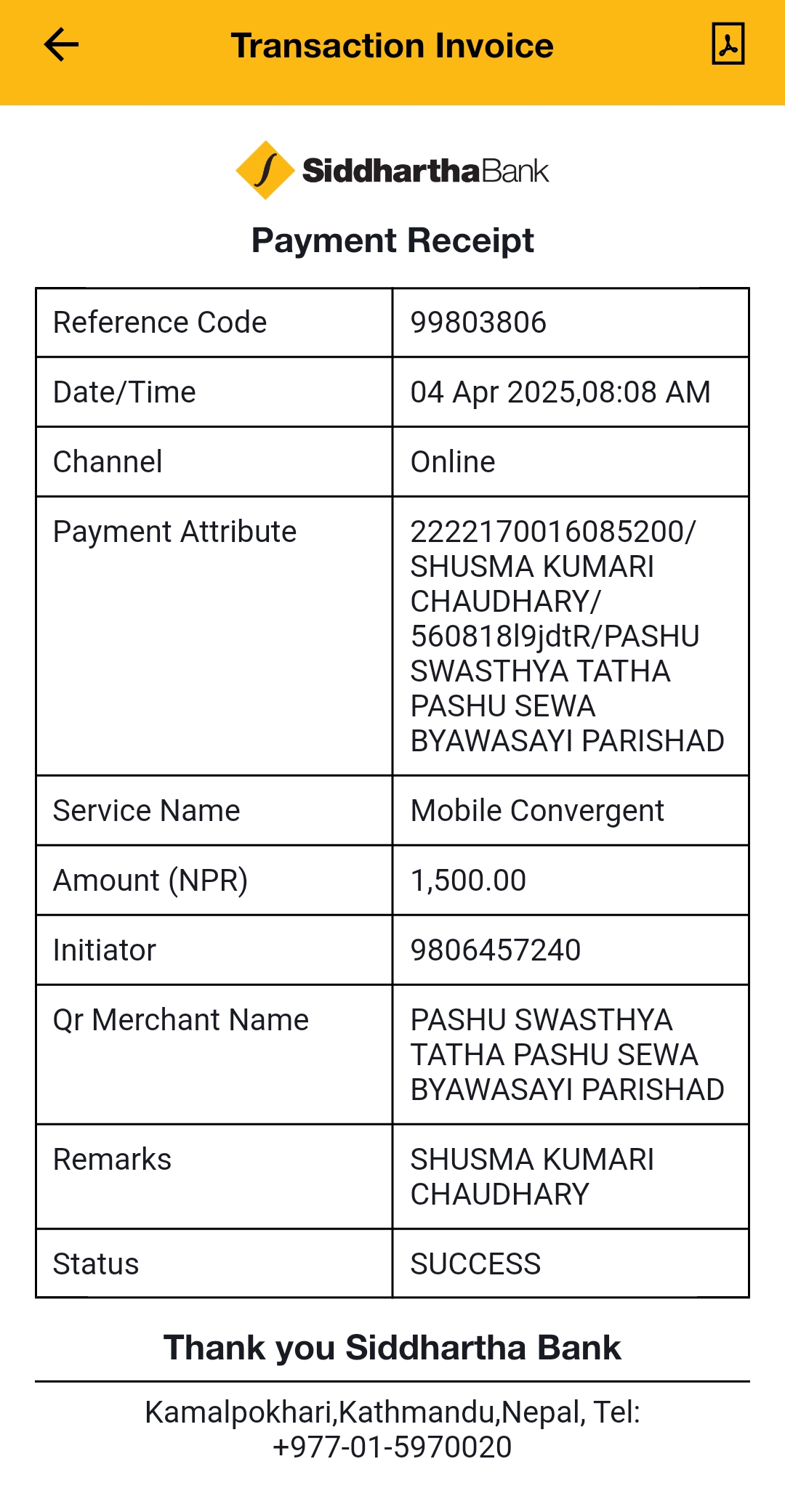 Transaction Invoice

SiddharthaBank

Payment Receipt

| Reference Code | 99803806 |
|---|---|
| Date/Time | 04 Apr 2025,08:08 AM |
| Channel | Online |
| Payment Attribute | 2222170016085200/ SHUSMA KUMARI CHAUDHARY/ 560818l9jdtR/PASHU SWASTHYA TATHA PASHU SEWA BYAWASAYI PARISHAD |
| Service Name | Mobile Convergent |
| Amount (NPR) | 1,500.00 |
| Initiator | 9806457240 |
| Qr Merchant Name | PASHU SWASTHYA TATHA PASHU SEWA BYAWASAYI PARISHAD |
| Remarks | SHUSMA KUMARI CHAUDHARY |
| Status | SUCCESS |

Thank you Siddhartha Bank

Kamalpokhari,Kathmandu,Nepal, Tel: +977-01-5970020